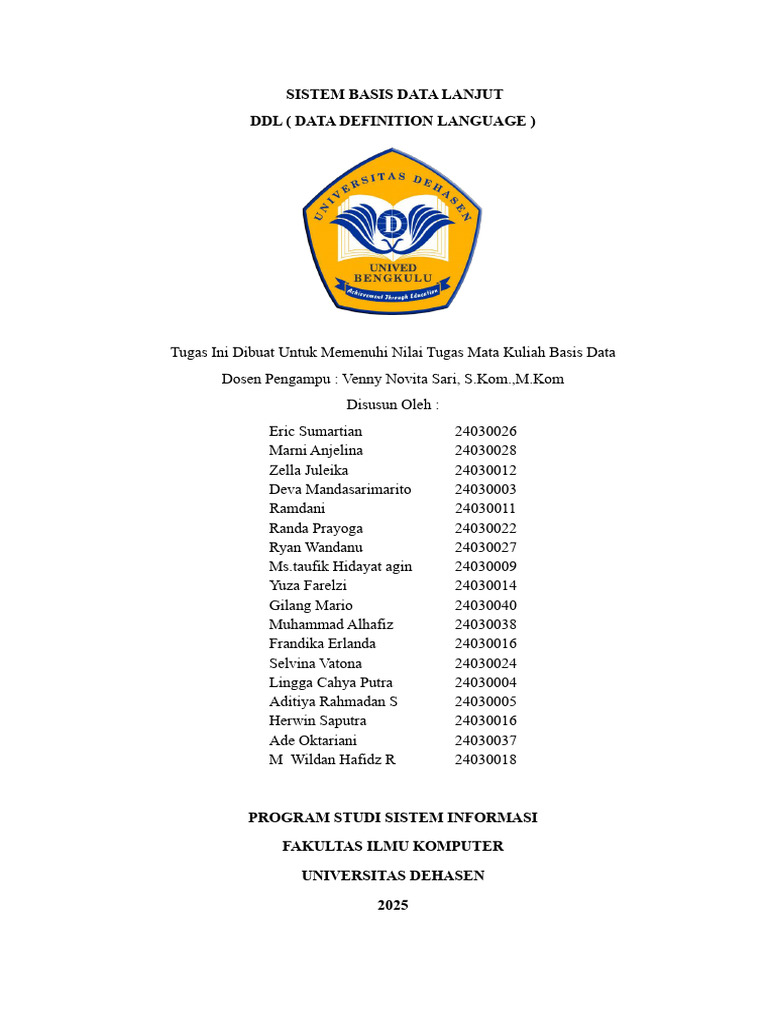 SISTEM BASIS DATA LANJUT
DDL ( DATA DEFINITION LANGUAGE )

UNIVERSITAS DEHASEN
D
UNIVED
BENGKULU
Achievement Through Education

Tugas Ini Dibuat Untuk Memenuhi Nilai Tugas Mata Kuliah Basis Data
Dosen Pengampu : Venny Novita Sari, S.Kom.,M.Kom
Disusun Oleh :

| | |
|---|---|
| Eric Sumartian | 24030026 |
| Marni Anjelina | 24030028 |
| Zella Juleika | 24030012 |
| Deva Mandasarimarito | 24030003 |
| Ramdani | 24030011 |
| Randa Prayoga | 24030022 |
| Ryan Wandanu | 24030027 |
| Ms.taufik Hidayat agin | 24030009 |
| Yuza Farelzi | 24030014 |
| Gilang Mario | 24030040 |
| Muhammad Alhafiz | 24030038 |
| Frandika Erlanda | 24030016 |
| Selvina Vatona | 24030024 |
| Lingga Cahya Putra | 24030004 |
| Aditiya Rahmadan S | 24030005 |
| Herwin Saputra | 24030016 |
| Ade Oktariani | 24030037 |
| M Wildan Hafidz R | 24030018 |

PROGRAM STUDI SISTEM INFORMASI
FAKULTAS ILMU KOMPUTER
UNIVERSITAS DEHASEN
2025